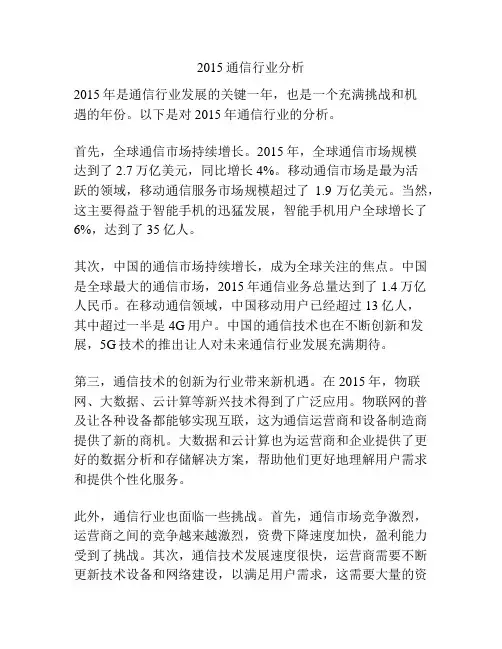 2015 通信行业分析

2015 年是通信行业发展的关键一年，也是一个充满挑战和机遇的年份。以下是对 2015 年通信行业的分析。

首先，全球通信市场持续增长。2015 年，全球通信市场规模达到了 2.7 万亿美元，同比增长 4%。移动通信市场是最为活跃的领域，移动通信服务市场规模超过了 1.9 万亿美元。当然，这主要得益于智能手机的迅猛发展，智能手机用户全球增长了 6%，达到了 35 亿人。

其次，中国的通信市场持续增长，成为全球关注的焦点。中国是全球最大的通信市场，2015 年通信业务总量达到了 1.4 万亿人民币。在移动通信领域，中国移动用户已经超过 13 亿人，其中超过一半是 4G 用户。中国的通信技术也在不断创新和发展，5G 技术的推出让人对未来通信行业发展充满期待。

第三，通信技术的创新为行业带来新机遇。在 2015 年，物联网、大数据、云计算等新兴技术得到了广泛应用。物联网的普及让各种设备都能够实现互联，这为通信运营商和设备制造商提供了新的商机。大数据和云计算也为运营商和企业提供了更好的数据分析和存储解决方案，帮助他们更好地理解用户需求和提供个性化服务。

此外，通信行业也面临一些挑战。首先，通信市场竞争激烈，运营商之间的竞争越来越激烈，资费下降速度加快，盈利能力受到了挑战。其次，通信技术发展速度很快，运营商需要不断更新技术设备和网络建设，以满足用户需求，这需要大量的资